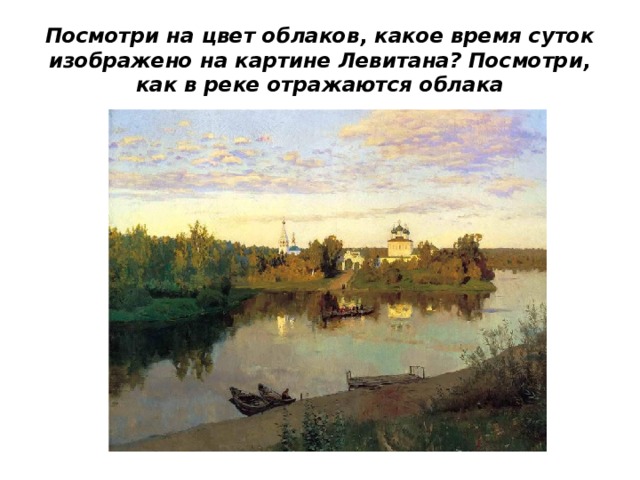 Посмотри на цвет облаков, какое время суток изображено на картине Левитана? Посмотри, как в реке отражаются облака